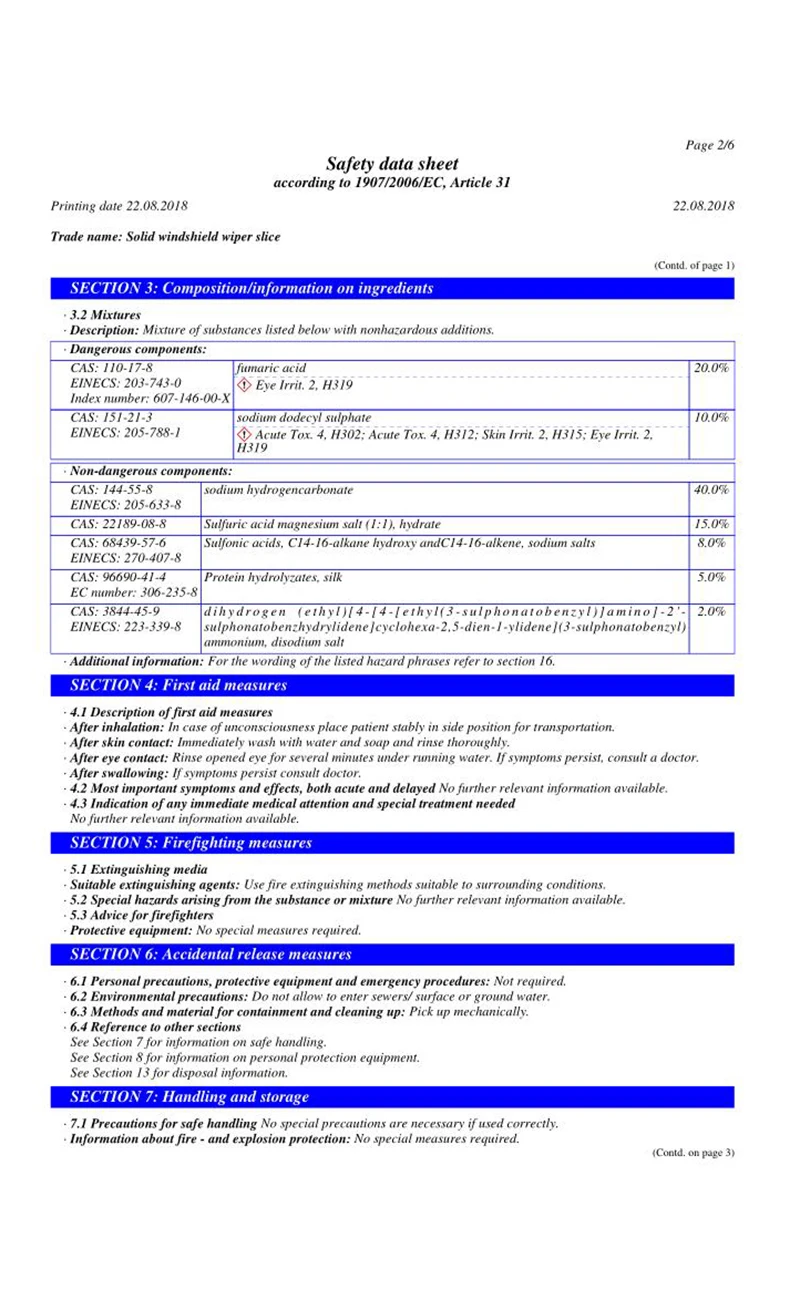 Page 2/6

Safety data sheet
according to 1907/2006/EC, Article 31

Printing date 22.08.2018 22.08.2018

Trade name: Solid windshield wiper slice

(Contd. of page 1)

SECTION 3: Composition/information on ingredients

· 3.2 Mixtures
· Description: Mixture of substances listed below with nonhazardous additions.

| · Dangerous components: | | |
|---|---|---|
| CAS: 110-17-8 EINECS: 203-743-0 Index number: 607-146-00-X | fumaric acid Eye Irrit. 2, H319 | 20.0% |
| CAS: 151-21-3 EINECS: 205-788-1 | sodium dodecyl sulphate Acute Tox. 4, H302; Acute Tox. 4, H312; Skin Irrit. 2, H315; Eye Irrit. 2, H319 | 10.0% |

| · Non-dangerous components: | | |
|---|---|---|
| CAS: 144-55-8 EINECS: 205-633-8 | sodium hydrogencarbonate | 40.0% |
| CAS: 22189-08-8 | Sulfuric acid magnesium salt (1:1), hydrate | 15.0% |
| CAS: 68439-57-6 EINECS: 270-407-8 | Sulfonic acids, C14-16-alkane hydroxy andC14-16-alkene, sodium salts | 8.0% |
| CAS: 96690-41-4 EC number: 306-235-8 | Protein hydrolyzates, silk | 5.0% |
| CAS: 3844-45-9 EINECS: 223-339-8 | dihydrogen (ethyl)[4-[4-[ethyl(3-sulphonatobenzyl)]amino]-2'-sulphonatobenzhydrylidene]cyclohexa-2,5-dien-1-ylidene](3-sulphonatobenzyl) ammonium, disodium salt | 2.0% |

· Additional information: For the wording of the listed hazard phrases refer to section 16.

SECTION 4: First aid measures

· 4.1 Description of first aid measures
· After inhalation: In case of unconsciousness place patient stably in side position for transportation.
· After skin contact: Immediately wash with water and soap and rinse thoroughly.
· After eye contact: Rinse opened eye for several minutes under running water. If symptoms persist, consult a doctor.
· After swallowing: If symptoms persist consult doctor.
· 4.2 Most important symptoms and effects, both acute and delayed No further relevant information available.
· 4.3 Indication of any immediate medical attention and special treatment needed
No further relevant information available.

SECTION 5: Firefighting measures

· 5.1 Extinguishing media
· Suitable extinguishing agents: Use fire extinguishing methods suitable to surrounding conditions.
· 5.2 Special hazards arising from the substance or mixture No further relevant information available.
· 5.3 Advice for firefighters
· Protective equipment: No special measures required.

SECTION 6: Accidental release measures

· 6.1 Personal precautions, protective equipment and emergency procedures: Not required.
· 6.2 Environmental precautions: Do not allow to enter sewers/ surface or ground water.
· 6.3 Methods and material for containment and cleaning up: Pick up mechanically.
· 6.4 Reference to other sections
See Section 7 for information on safe handling.
See Section 8 for information on personal protection equipment.
See Section 13 for disposal information.

SECTION 7: Handling and storage

· 7.1 Precautions for safe handling No special precautions are necessary if used correctly.
· Information about fire - and explosion protection: No special measures required.

(Contd. on page 3)